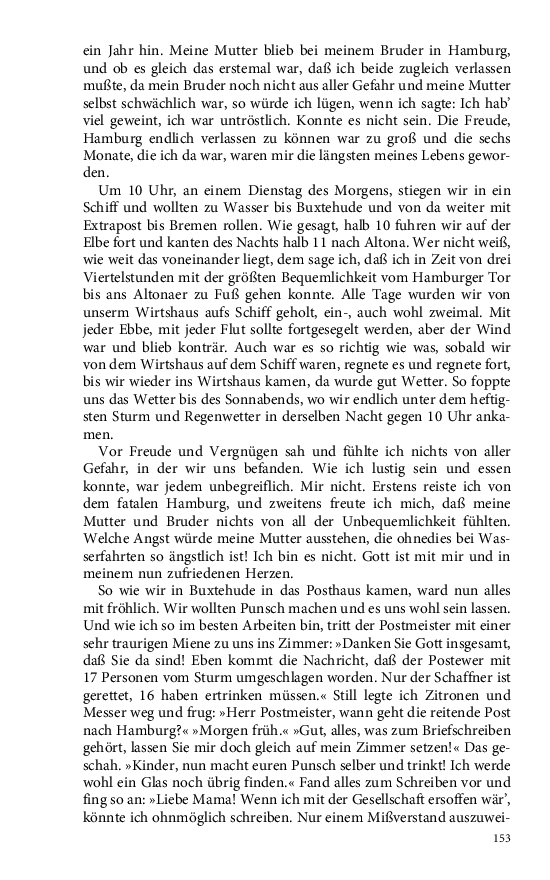 ein Jahr hin. Meine Mutter blieb bei meinem Bruder in Hamburg, und ob es gleich das erstemal war, daß ich beide zugleich verlassen mußte, da mein Bruder noch nicht aus aller Gefahr und meine Mutter selbst schwächlich war, so würde ich lügen, wenn ich sagte: Ich hab' viel geweint, ich war untröstlich. Konnte es nicht sein. Die Freude, Hamburg endlich verlassen zu können war zu groß und die sechs Monate, die ich da war, waren mir die längsten meines Lebens geworden.

Um 10 Uhr, an einem Dienstag des Morgens, stiegen wir in ein Schiff und wollten zu Wasser bis Buxtehude und von da weiter mit Extrapost bis Bremen rollen. Wie gesagt, halb 10 fuhren wir auf der Elbe fort und kanten des Nachts halb 11 nach Altona. Wer nicht weiß, wie weit das voneinander liegt, dem sage ich, daß ich in Zeit von drei Viertelstunden mit der größten Bequemlichkeit vom Hamburger Tor bis ans Altonaer zu Fuß gehen konnte. Alle Tage wurden wir von unserm Wirtshaus aufs Schiff geholt, ein-, auch wohl zweimal. Mit jeder Ebbe, mit jeder Flut sollte fortgesegelt werden, aber der Wind war und blieb konträr. Auch war es so richtig wie was, sobald wir von dem Wirtshaus auf dem Schiff waren, regnete es und regnete fort, bis wir wieder ins Wirtshaus kamen, da wurde gut Wetter. So foppte uns das Wetter bis des Sonnabends, wo wir endlich unter dem heftigsten Sturm und Regenwetter in derselben Nacht gegen 10 Uhr ankamen.

Vor Freude und Vergnügen sah und fühlte ich nichts von aller Gefahr, in der wir uns befanden. Wie ich lustig sein und essen konnte, war jedem unbegreiflich. Mir nicht. Erstens reiste ich von dem fatalen Hamburg, und zweitens freute ich mich, daß meine Mutter und Bruder nichts von all der Unbequemlichkeit fühlten. Welche Angst würde meine Mutter ausstehen, die ohnedies bei Wasserfahrten so ängstlich ist! Ich bin es nicht. Gott ist mit mir und in meinem nun zufriedenen Herzen.

So wie wir in Buxtehude in das Posthaus kamen, ward nun alles mit fröhlich. Wir wollten Punsch machen und es uns wohl sein lassen. Und wie ich so im besten Arbeiten bin, tritt der Postmeister mit einer sehr traurigen Miene zu uns ins Zimmer: »Danken Sie Gott insgesamt, daß Sie da sind! Eben kommt die Nachricht, daß der Postewer mit 17 Personen vom Sturm umgeschlagen worden. Nur der Schaffner ist gerettet, 16 haben ertrinken müssen.« Still legte ich Zitronen und Messer weg und frug: »Herr Postmeister, wann geht die reitende Post nach Hamburg?« »Morgen früh.« »Gut, alles, was zum Briefschreiben gehört, lassen Sie mir doch gleich auf mein Zimmer setzen!« Das geschah. »Kinder, nun macht euren Punsch selber und trinkt! Ich werde wohl ein Glas noch übrig finden.« Fand alles zum Schreiben vor und fing so an: »Liebe Mama! Wenn ich mit der Gesellschaft ersoffen wär', könnte ich ohnmöglich schreiben. Nur einem Mißverstand auszuwei-

153